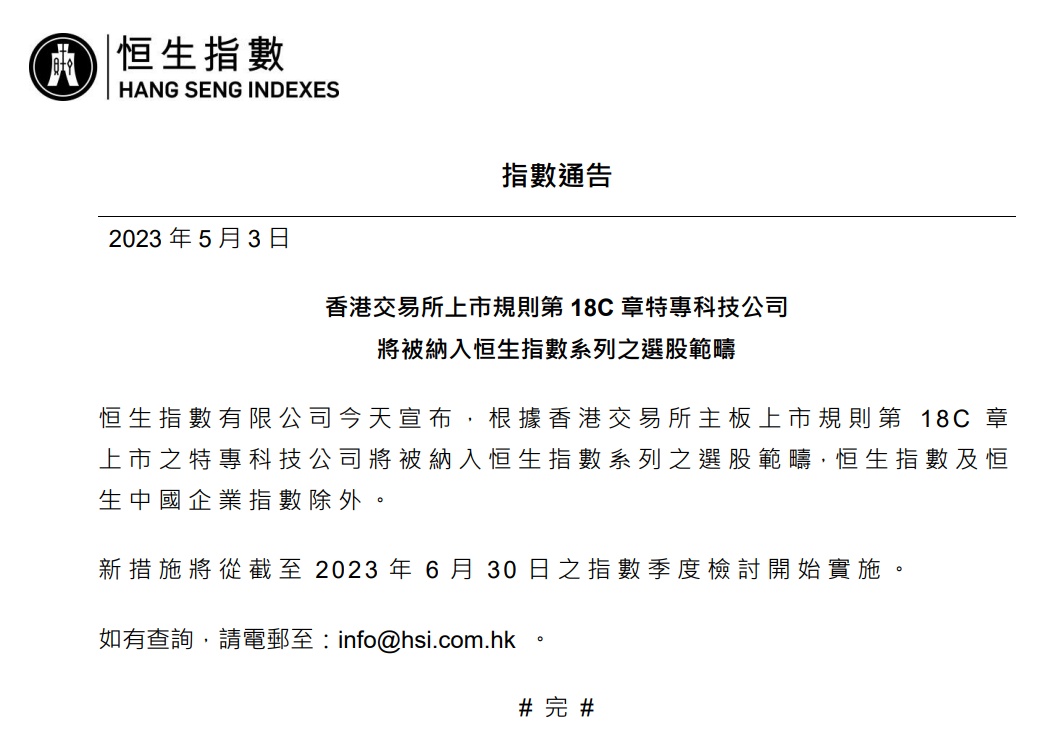 恒生指數
HANG SENG INDEXES

指數通告

2023 年 5 月 3 日

香港交易所上市規則第 18C 章特專科技公司
將被納入恒生指數系列之選股範疇

恒生指數有限公司今天宣布，根據香港交易所主板上市規則第 18C 章上市之特專科技公司將被納入恒生指數系列之選股範疇，恒生指數及恒生中國企業指數除外。

新措施將從截至 2023 年 6 月 30 日之指數季度檢討開始實施。

如有查詢，請電郵至：info@hsi.com.hk 。

# 完 #